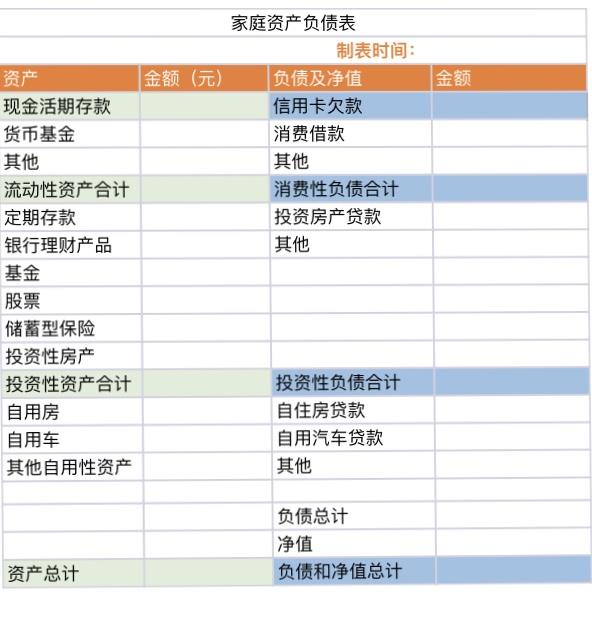 家庭资产负债表

制表时间：

| 资产 | 金额（元） | 负债及净值 | 金额 |
|---|---|---|---|
| 现金活期存款 | | 信用卡欠款 | |
| 货币基金 | | 消费借款 | |
| 其他 | | 其他 | |
| 流动性资产合计 | | 消费性负债合计 | |
| 定期存款 | | 投资房产贷款 | |
| 银行理财产品 | | 其他 | |
| 基金 | | | |
| 股票 | | | |
| 储蓄型保险 | | | |
| 投资性房产 | | | |
| 投资性资产合计 | | 投资性负债合计 | |
| 自用房 | | 自住房贷款 | |
| 自用车 | | 自用汽车贷款 | |
| 其他自用性资产 | | 其他 | |
| | | | |
| | | 负债总计 | |
| | | 净值 | |
| 资产总计 | | 负债和净值总计 | |